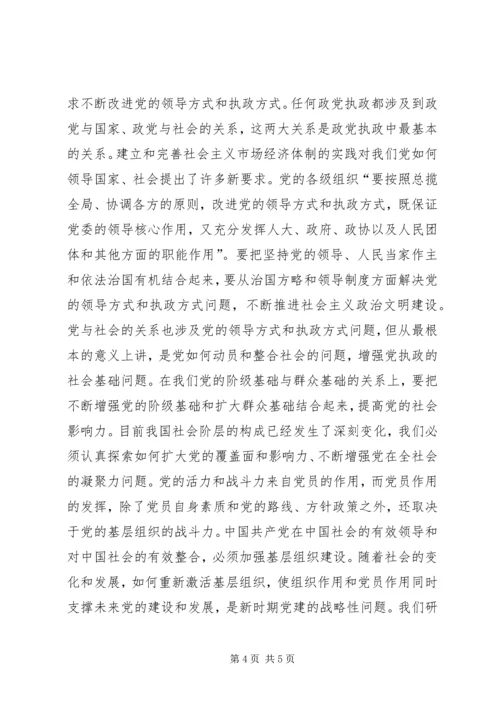 求不断改进党的领导方式和执政方式。任何政党执政都涉及到政党与国家、政党与社会的关系，这两大关系是政党执政中最基本的关系。建立和完善社会主义市场经济体制的实践对我们党如何领导国家、社会提出了许多新要求。党的各级组织“要按照总揽全局、协调各方的原则，改进党的领导方式和执政方式，既保证党委的领导核心作用，又充分发挥人大、政府、政协以及人民团体和其他方面的职能作用”。要把坚持党的领导、人民当家作主和依法治国有机结合起来，要从治国方略和领导制度方面解决党的领导方式和执政方式问题，不断推进社会主义政治文明建设。党与社会的关系也涉及党的领导方式和执政方式问题，但从最根本的意义上讲，是党如何动员和整合社会的问题，增强党执政的社会基础问题。在我们党的阶级基础与群众基础的关系上，要把不断增强党的阶级基础和扩大群众基础结合起来，提高党的社会影响力。目前我国社会阶层的构成已经发生了深刻变化，我们必须认真探索如何扩大党的覆盖面和影响力、不断增强党在全社会的凝聚力问题。党的活力和战斗力来自党员的作用，而党员作用的发挥，除了党员自身素质和党的路线、方针政策之外，还取决于党的基层组织的战斗力。中国共产党在中国社会的有效领导和对中国社会的有效整合，必须加强基层组织建设。随着社会的变化和发展，如何重新激活基层组织，使组织作用和党员作用同时支撑未来党的建设和发展，是新时期党建的战略性问题。我们研

第 4 页 共 5 页